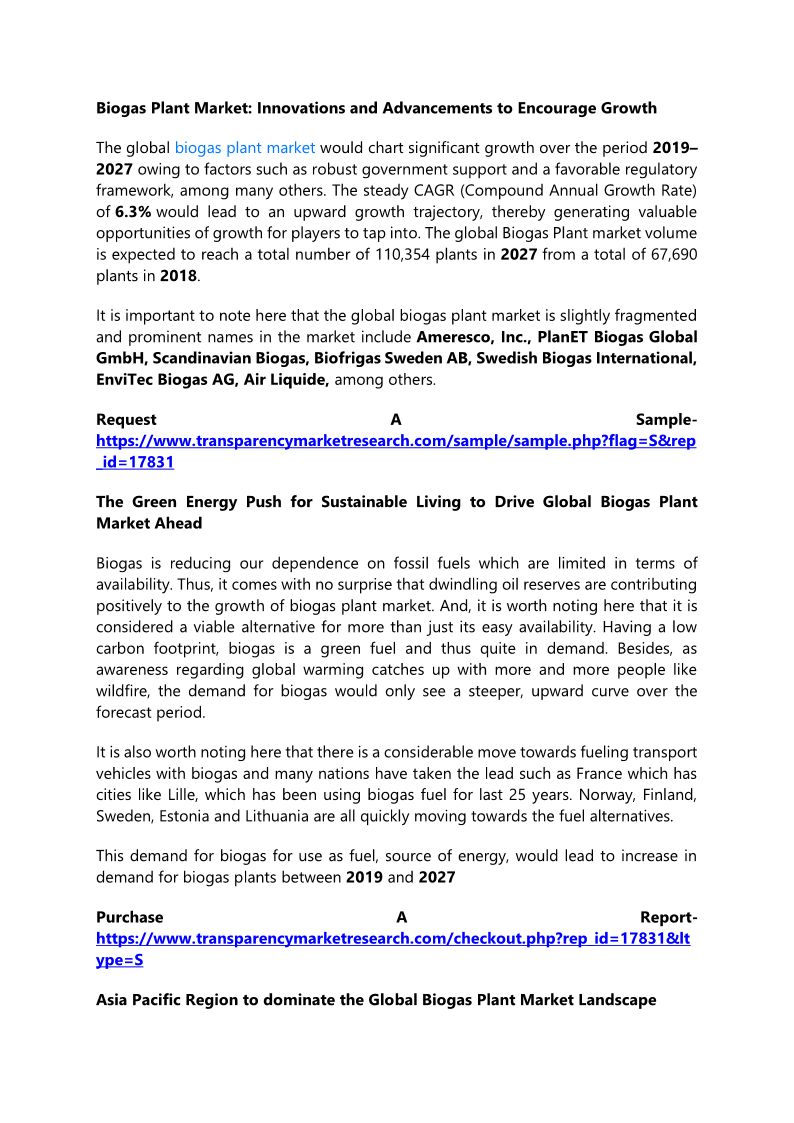 Biogas Plant Market: Innovations and Advancements to Encourage Growth

The global biogas plant market would chart significant growth over the period 2019–2027 owing to factors such as robust government support and a favorable regulatory framework, among many others. The steady CAGR (Compound Annual Growth Rate) of 6.3% would lead to an upward growth trajectory, thereby generating valuable opportunities of growth for players to tap into. The global Biogas Plant market volume is expected to reach a total number of 110,354 plants in 2027 from a total of 67,690 plants in 2018.

It is important to note here that the global biogas plant market is slightly fragmented and prominent names in the market include Ameresco, Inc., PlanET Biogas Global GmbH, Scandinavian Biogas, Biofrigas Sweden AB, Swedish Biogas International, EnviTec Biogas AG, Air Liquide, among others.

Request A Sample- https://www.transparencymarketresearch.com/sample/sample.php?flag=S&rep_id=17831

The Green Energy Push for Sustainable Living to Drive Global Biogas Plant Market Ahead

Biogas is reducing our dependence on fossil fuels which are limited in terms of availability. Thus, it comes with no surprise that dwindling oil reserves are contributing positively to the growth of biogas plant market. And, it is worth noting here that it is considered a viable alternative for more than just its easy availability. Having a low carbon footprint, biogas is a green fuel and thus quite in demand. Besides, as awareness regarding global warming catches up with more and more people like wildfire, the demand for biogas would only see a steeper, upward curve over the forecast period.

It is also worth noting here that there is a considerable move towards fueling transport vehicles with biogas and many nations have taken the lead such as France which has cities like Lille, which has been using biogas fuel for last 25 years. Norway, Finland, Sweden, Estonia and Lithuania are all quickly moving towards the fuel alternatives.

This demand for biogas for use as fuel, source of energy, would lead to increase in demand for biogas plants between 2019 and 2027

Purchase A Report- https://www.transparencymarketresearch.com/checkout.php?rep_id=17831&ltype=S

Asia Pacific Region to dominate the Global Biogas Plant Market Landscape